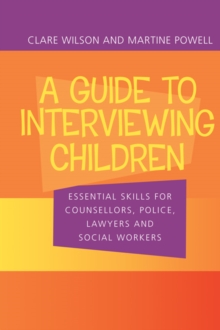 CLARE WILSON AND MARTINE POWELL

A GUIDE TO INTERVIEWING CHILDREN

ESSENTIAL SKILLS FOR COUNSELLORS, POLICE, LAWYERS AND SOCIAL WORKERS